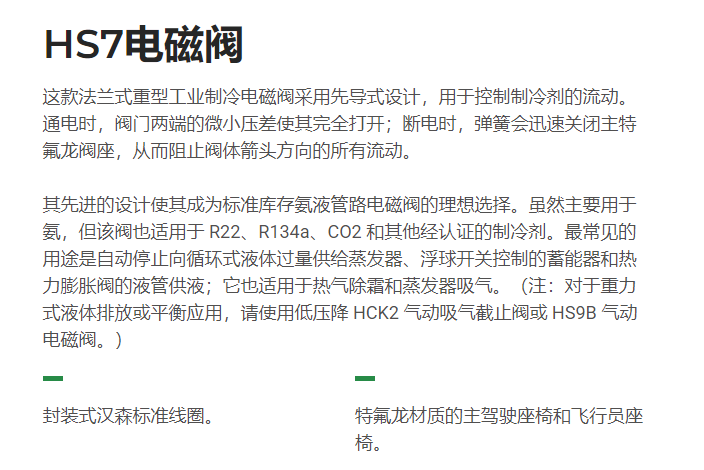 HS7电磁阀

这款法兰式重型工业制冷电磁阀采用先导式设计，用于控制制冷剂的流动。通电时，阀门两端的微小压差使其完全打开；断电时，弹簧会迅速关闭主特氟龙阀座，从而阻止阀体箭头方向的所有流动。

其先进的设计使其成为标准库存氨液管路电磁阀的理想选择。虽然主要用于氨，但该阀也适用于R22、R134a、CO2和其他经认证的制冷剂。最常见的用途是自动停止向循环式液体过量供给蒸发器、浮球开关控制的蓄能器和热力膨胀阀的液管供液；它也适用于热气除霜和蒸发器吸气。（注：对于重力式液体排放或平衡应用，请使用低压降HCK2气动吸气截止阀或HS9B气动电磁阀。）

封装式汉森标准线圈。

特氟龙材质的主驾驶座椅和飞行员座椅。